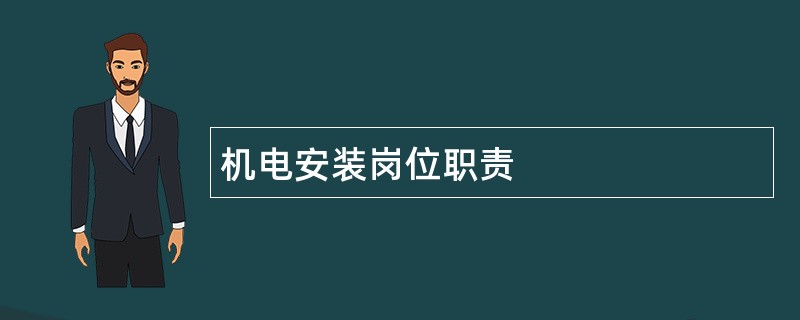 机电安装岗位职责